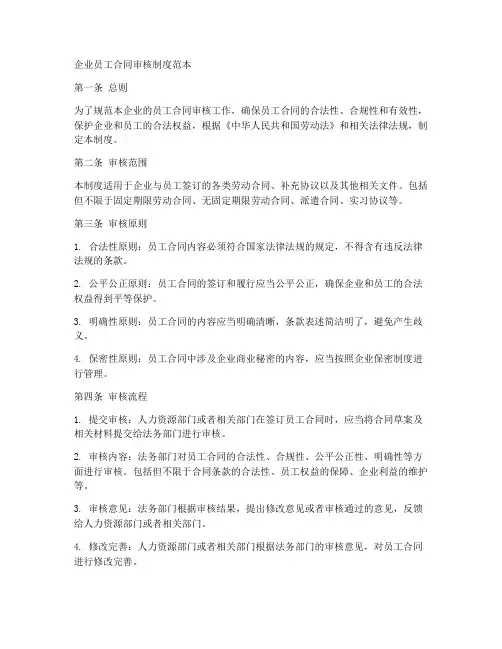 企业员工合同审核制度范本

第一条 总则

为了规范本企业的员工合同审核工作，确保员工合同的合法性、合规性和有效性，保护企业和员工的合法权益，根据《中华人民共和国劳动法》和相关法律法规，制定本制度。

第二条 审核范围

本制度适用于企业与员工签订的各类劳动合同、补充协议以及其他相关文件。包括但不限于固定期限劳动合同、无固定期限劳动合同、派遣合同、实习协议等。

第三条 审核原则

1. 合法性原则：员工合同内容必须符合国家法律法规的规定，不得含有违反法律法规的条款。

2. 公平公正原则：员工合同的签订和履行应当公平公正，确保企业和员工的合法权益得到平等保护。

3. 明确性原则：员工合同的内容应当明确清晰，条款表述简洁明了，避免产生歧义。

4. 保密性原则：员工合同中涉及企业商业秘密的内容，应当按照企业保密制度进行管理。

第四条 审核流程

1. 提交审核：人力资源部门或者相关部门在签订员工合同时，应当将合同草案及相关材料提交给法务部门进行审核。

2. 审核内容：法务部门对员工合同的合法性、合规性、公平公正性、明确性等方面进行审核。包括但不限于合同条款的合法性、员工权益的保障、企业利益的维护等。

3. 审核意见：法务部门根据审核结果，提出修改意见或者审核通过的意见，反馈给人力资源部门或者相关部门。

4. 修改完善：人力资源部门或者相关部门根据法务部门的审核意见，对员工合同进行修改完善。